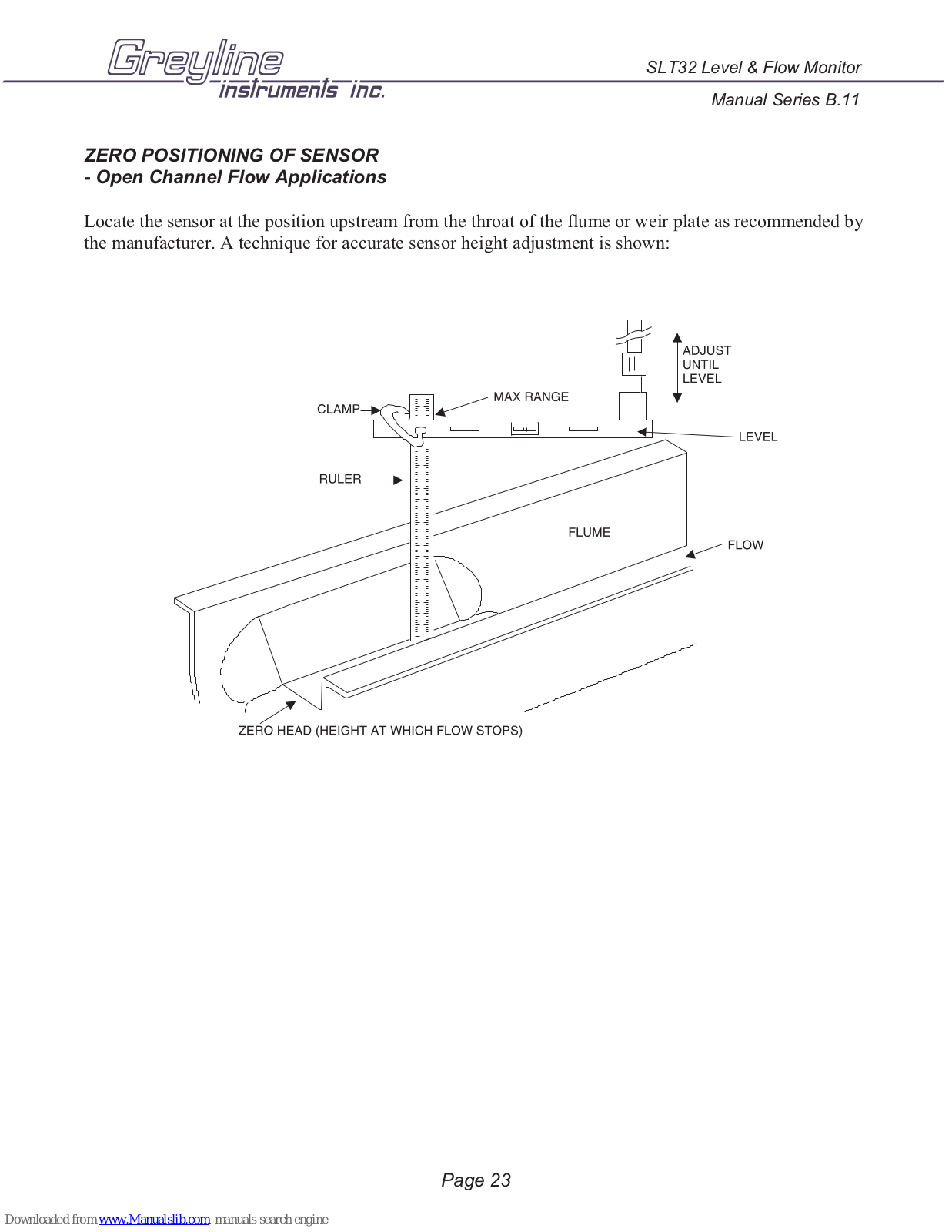 Greyline instruments inc.

SLT32 Level & Flow Monitor

Manual Series B.11

ZERO POSITIONING OF SENSOR
- Open Channel Flow Applications

Locate the sensor at the position upstream from the throat of the flume or weir plate as recommended by the manufacturer. A technique for accurate sensor height adjustment is shown:

ADJUST
UNTIL
LEVEL

MAX RANGE

CLAMP

LEVEL

RULER

FLUME

FLOW

ZERO HEAD (HEIGHT AT WHICH FLOW STOPS)

Page 23

Downloaded from www.Manualslib.com manuals search engine